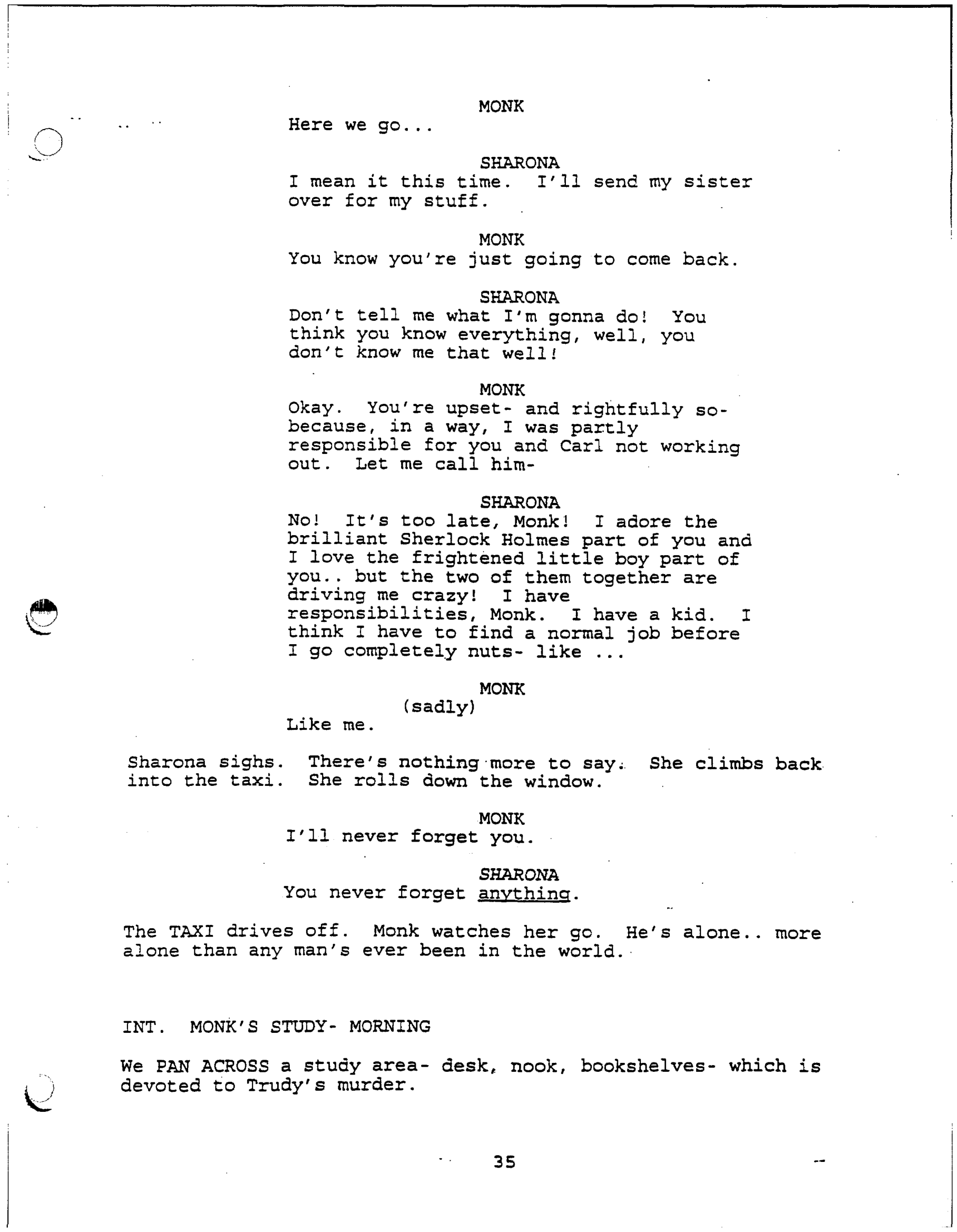 MONK
Here we go...

SHARONA
I mean it this time. I'll send my sister over for my stuff.

MONK
You know you're just going to come back.

SHARONA
Don't tell me what I'm gonna do! You think you know everything, well, you don't know me that well!

MONK
Okay. You're upset- and rightfully so- because, in a way, I was partly responsible for you and Carl not working out. Let me call him-

SHARONA
No! It's too late, Monk! I adore the brilliant Sherlock Holmes part of you and I love the frightened little boy part of you.. but the two of them together are driving me crazy! I have responsibilities, Monk. I have a kid. I think I have to find a normal job before I go completely nuts- like ...

MONK
(sadly)
Like me.

Sharona sighs. There's nothing more to say. She climbs back into the taxi. She rolls down the window.

MONK
I'll never forget you.

SHARONA
You never forget anything.

The TAXI drives off. Monk watches her go. He's alone.. more alone than any man's ever been in the world.

INT. MONK'S STUDY- MORNING

We PAN ACROSS a study area- desk, nook, bookshelves- which is devoted to Trudy's murder.

35